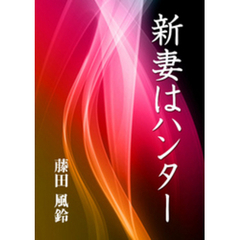 新妻はハンター

藤田 風鈴